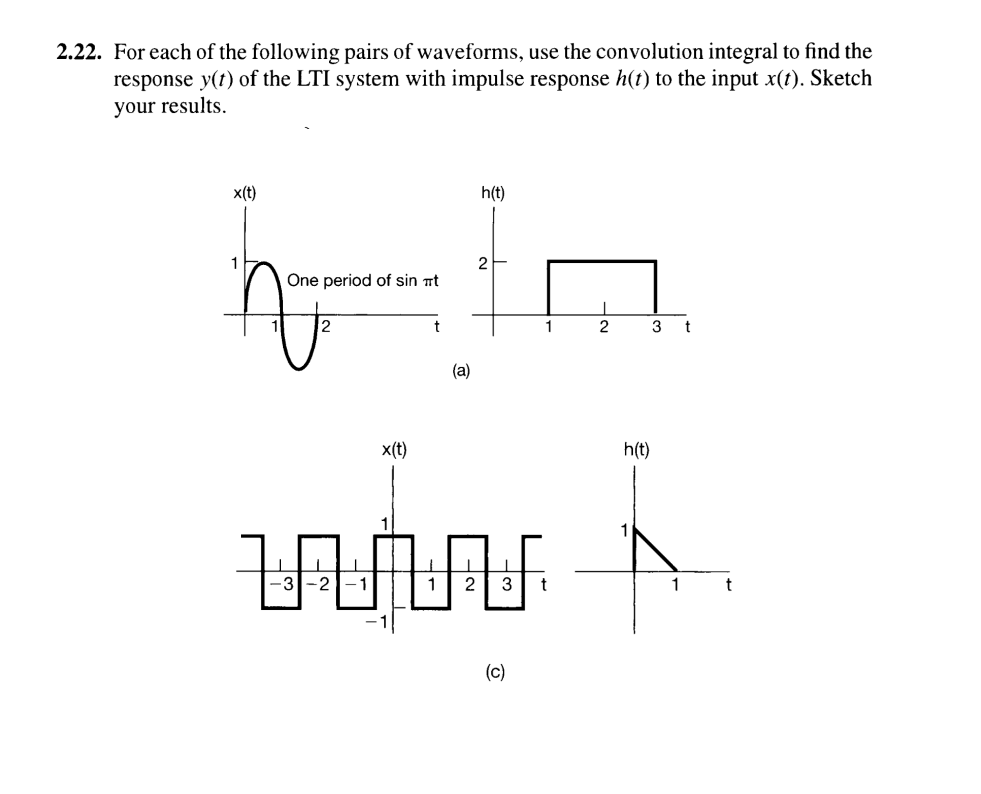 **2.22.** For each of the following pairs of waveforms, use the convolution integral to find the response $y(t)$ of the LTI system with impulse response $h(t)$ to the input $x(t)$. Sketch your results.

x(t)

1

One period of sin $\pi$t

1 2 t

h(t)

2

1 2 3 t

(a)

x(t)

1

−3 −2 −1 1 2 3 t

−1

h(t)

1

1 t

(c)